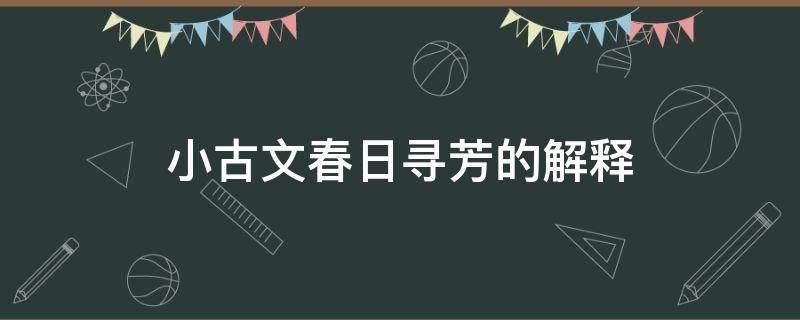 小古文春日寻芳的解释